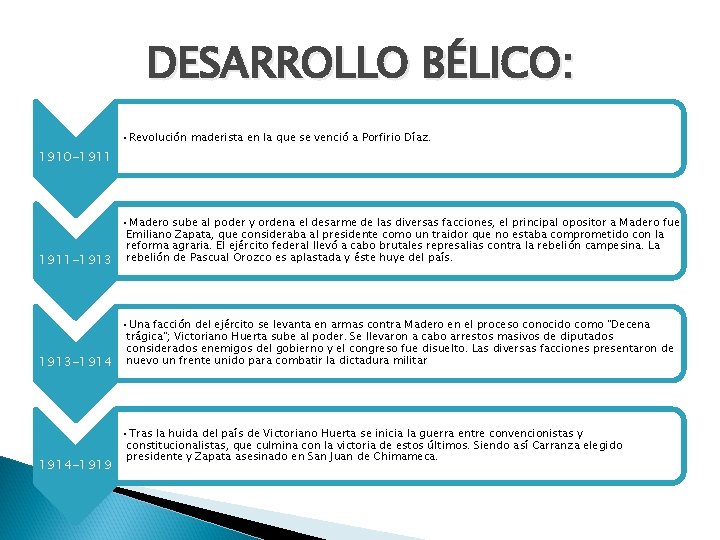 DESARROLLO BÉLICO:

1910-1911

• Revolución maderista en la que se venció a Porfirio Díaz.

1911-1913

• Madero sube al poder y ordena el desarme de las diversas facciones, el principal opositor a Madero fue Emiliano Zapata, que consideraba al presidente como un traidor que no estaba comprometido con la reforma agraria. El ejército federal llevó a cabo brutales represalias contra la rebelión campesina. La rebelión de Pascual Orozco es aplastada y éste huye del país.

1913-1914

• Una facción del ejército se levanta en armas contra Madero en el proceso conocido como "Decena trágica"; Victoriano Huerta sube al poder. Se llevaron a cabo arrestos masivos de diputados considerados enemigos del gobierno y el congreso fue disuelto. Las diversas facciones presentaron de nuevo un frente unido para combatir la dictadura militar

1914-1919

• Tras la huida del país de Victoriano Huerta se inicia la guerra entre convencionistas y constitucionalistas, que culmina con la victoria de estos últimos. Siendo así Carranza elegido presidente y Zapata asesinado en San Juan de Chimameca.